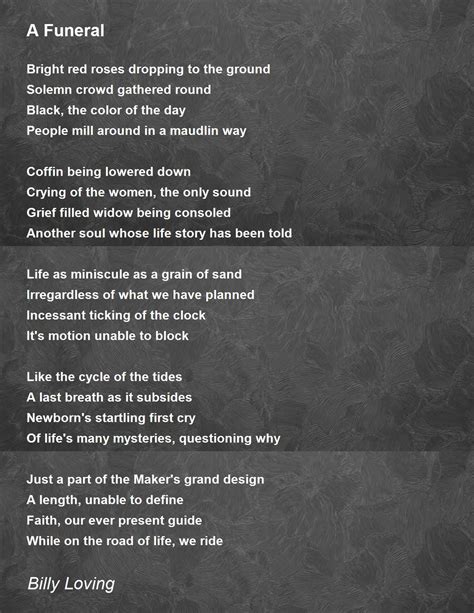 A Funeral

Bright red roses dropping to the ground
Solemn crowd gathered round
Black, the color of the day
People mill around in a maudlin way

Coffin being lowered down
Crying of the women, the only sound
Grief filled widow being consoled
Another soul whose life story has been told

Life as miniscule as a grain of sand
Irregardless of what we have planned
Incessant ticking of the clock
It's motion unable to block

Like the cycle of the tides
A last breath as it subsides
Newborn's startling first cry
Of life's many mysteries, questioning why

Just a part of the Maker's grand design
A length, unable to define
Faith, our ever present guide
While on the road of life, we ride

Billy Loving